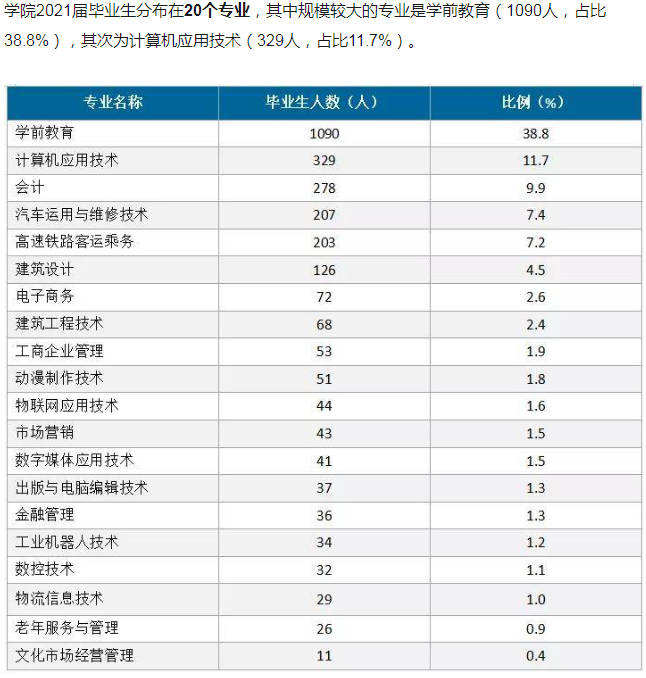 学院2021届毕业生分布在20个专业，其中规模较大的专业是学前教育（1090人，占比38.8%），其次为计算机应用技术（329人，占比11.7%）。

| 专业名称 | 毕业生人数（人） | 比例（%） |
|---|---|---|
| 学前教育 | 1090 | 38.8 |
| 计算机应用技术 | 329 | 11.7 |
| 会计 | 278 | 9.9 |
| 汽车运用与维修技术 | 207 | 7.4 |
| 高速铁路客运乘务 | 203 | 7.2 |
| 建筑设计 | 126 | 4.5 |
| 电子商务 | 72 | 2.6 |
| 建筑工程技术 | 68 | 2.4 |
| 工商企业管理 | 53 | 1.9 |
| 动漫制作技术 | 51 | 1.8 |
| 物联网应用技术 | 44 | 1.6 |
| 市场营销 | 43 | 1.5 |
| 数字媒体应用技术 | 41 | 1.5 |
| 出版与电脑编辑技术 | 37 | 1.3 |
| 金融管理 | 36 | 1.3 |
| 工业机器人技术 | 34 | 1.2 |
| 数控技术 | 32 | 1.1 |
| 物流信息技术 | 29 | 1.0 |
| 老年服务与管理 | 26 | 0.9 |
| 文化市场经营管理 | 11 | 0.4 |